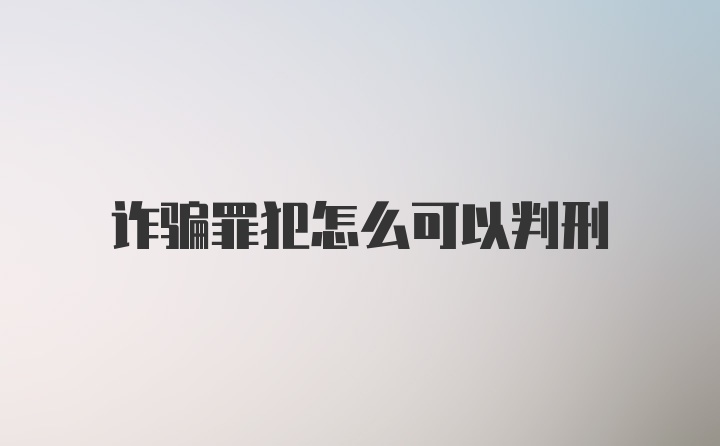 诈骗罪犯怎么可以判刑